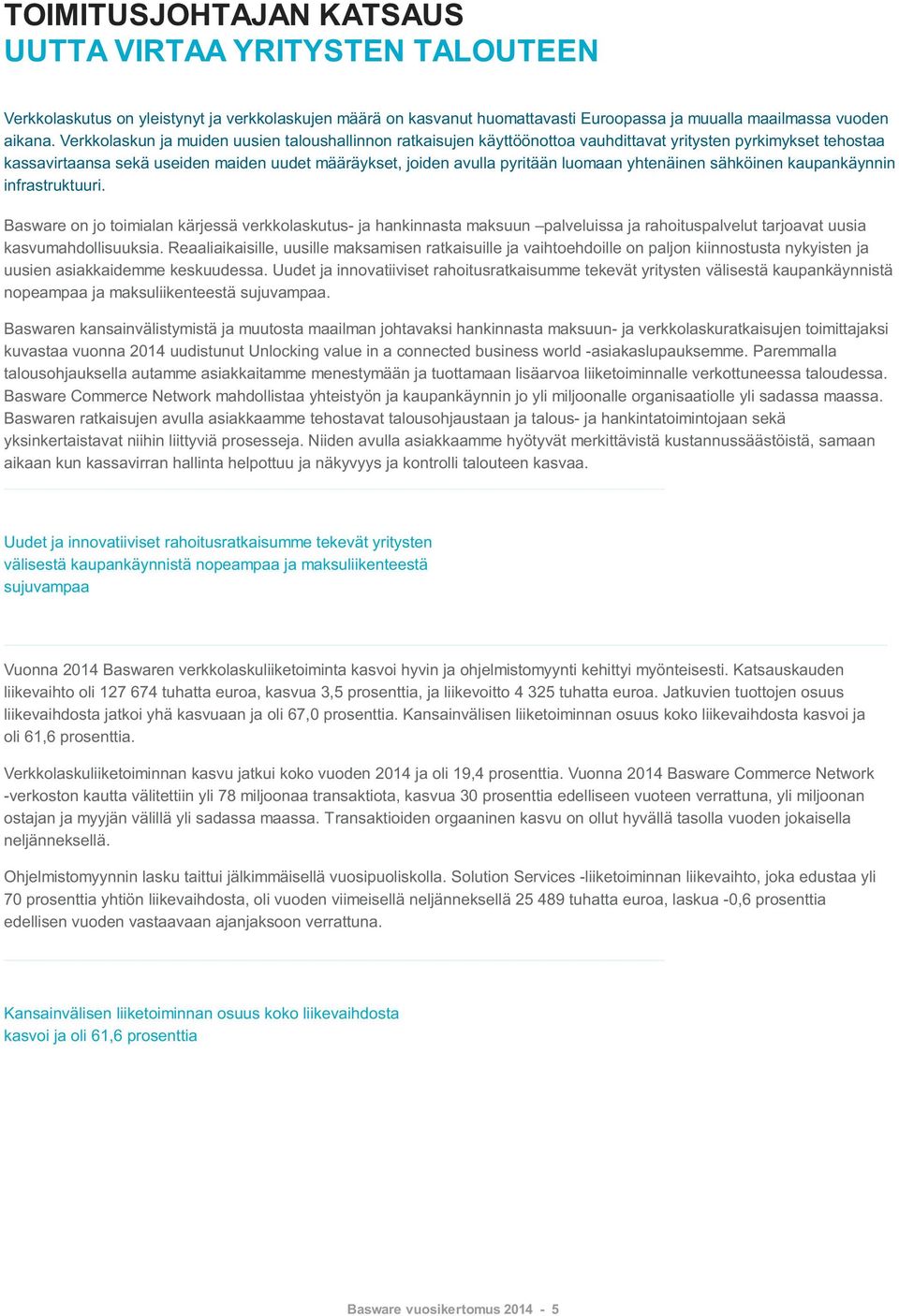 TOIMITUSJOHTAJAN KATSAUS
UUTTA VIRTAA YRITYSTEN TALOUTEEN

Verkkolaskutus on yleistynyt ja verkkolaskujen määrä on kasvanut huomattavasti Euroopassa ja muualla maailmassa vuoden aikana. Verkkolaskun ja muiden uusien taloushallinnon ratkaisujen käyttöönottoa vauhdittavat yritysten pyrkimykset tehostaa kassavirtaansa sekä useiden maiden uudet määräykset, joiden avulla pyritään luomaan yhtenäinen sähköinen kaupankäynnin infrastruktuuri.

Basware on jo toimialan kärjessä verkkolaskutus- ja hankinnasta maksuun –palveluissa ja rahoituspalvelut tarjoavat uusia kasvumahdollisuuksia. Reaaliaikaisille, uusille maksamisen ratkaisuille ja vaihtoehdoille on paljon kiinnostusta nykyisten ja uusien asiakkaidemme keskuudessa. Uudet ja innovatiiviset rahoitusratkaisumme tekevät yritysten välisestä kaupankäynnistä nopeampaa ja maksuliikenteestä sujuvampaa.

Baswaren kansainvälistymistä ja muutosta maailman johtavaksi hankinnasta maksuun- ja verkkolaskuratkaisujen toimittajaksi kuvastaa vuonna 2014 uudistunut Unlocking value in a connected business world -asiakaslupauksemme. Paremmalla talousohjauksella autamme asiakkaitamme menestymään ja tuottamaan lisäarvoa liiketoiminnalle verkottuneessa taloudessa. Basware Commerce Network mahdollistaa yhteistyön ja kaupankäynnin jo yli miljoonalle organisaatiolle yli sadassa maassa. Baswaren ratkaisujen avulla asiakkaamme tehostavat talousohjaustaan ja talous- ja hankintatoimintojaan sekä yksinkertaistavat niihin liittyviä prosesseja. Niiden avulla asiakkaamme hyötyvät merkittävistä kustannussäästöistä, samaan aikaan kun kassavirran hallinta helpottuu ja näkyvyys ja kontrolli talouteen kasvaa.

Uudet ja innovatiiviset rahoitusratkaisumme tekevät yritysten välisestä kaupankäynnistä nopeampaa ja maksuliikenteestä sujuvampaa

Vuonna 2014 Baswaren verkkolaskuliiketoiminta kasvoi hyvin ja ohjelmistomyynti kehittyi myönteisesti. Katsauskauden liikevaihto oli 127 674 tuhatta euroa, kasvua 3,5 prosenttia, ja liikevoitto 4 325 tuhatta euroa. Jatkuvien tuottojen osuus liikevaihdosta jatkoi yhä kasvuaan ja oli 67,0 prosenttia. Kansainvälisen liiketoiminnan osuus koko liikevaihdosta kasvoi ja oli 61,6 prosenttia.

Verkkolaskuliiketoiminnan kasvu jatkui koko vuoden 2014 ja oli 19,4 prosenttia. Vuonna 2014 Basware Commerce Network -verkoston kautta välitettiin yli 78 miljoonaa transaktiota, kasvua 30 prosenttia edelliseen vuoteen verrattuna, yli miljoonan ostajan ja myyjän välillä yli sadassa maassa. Transaktioiden orgaaninen kasvu on ollut hyvällä tasolla vuoden jokaisella neljänneksellä.

Ohjelmistomyynnin lasku taittui jälkimmäisellä vuosipuoliskolla. Solution Services -liiketoiminnan liikevaihto, joka edustaa yli 70 prosenttia yhtiön liikevaihdosta, oli vuoden viimeisellä neljänneksellä 25 489 tuhatta euroa, laskua -0,6 prosenttia edellisen vuoden vastaavaan ajanjaksoon verrattuna.

Kansainvälisen liiketoiminnan osuus koko liikevaihdosta kasvoi ja oli 61,6 prosenttia

Basware vuosikertomus 2014 - 5